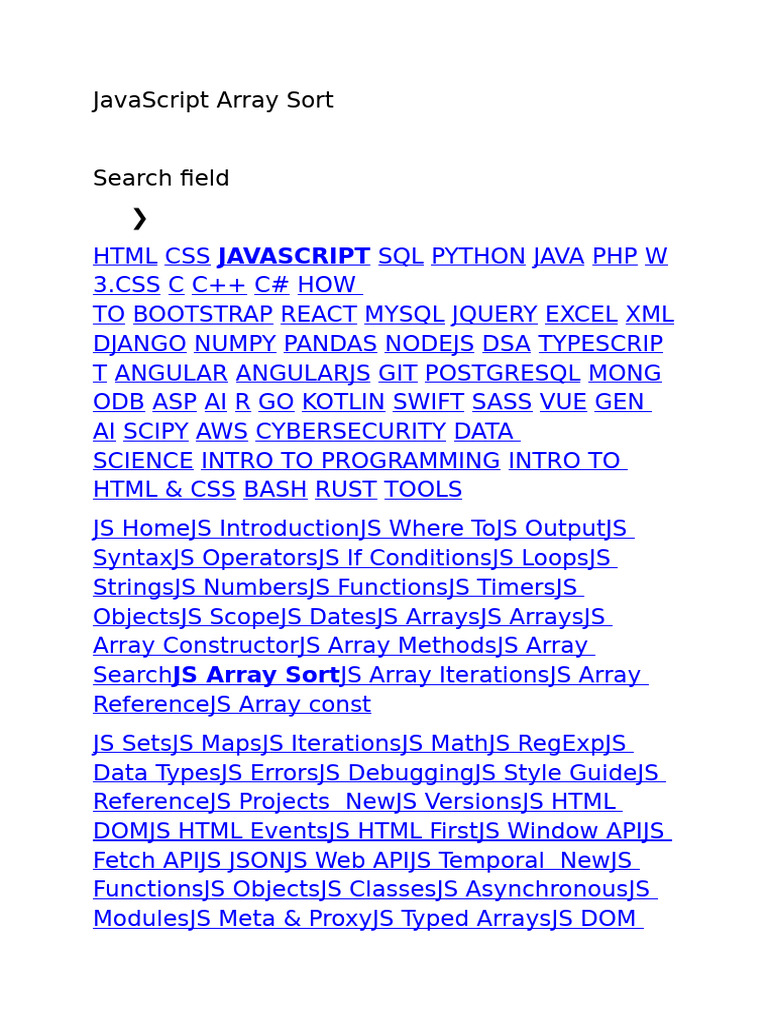 JavaScript Array Sort

Search field

❯

HTML CSS JAVASCRIPT SQL PYTHON JAVA PHP W3.CSS C C++ C# HOW TO BOOTSTRAP REACT MYSQL JQUERY EXCEL XML DJANGO NUMPY PANDAS NODEJS DSA TYPESCRIPT ANGULAR ANGULARJS GIT POSTGRESQL MONGODB ASP AI R GO KOTLIN SWIFT SASS VUE GEN AI SCIPY AWS CYBERSECURITY DATA SCIENCE INTRO TO PROGRAMMING INTRO TO HTML & CSS BASH RUST TOOLS

JS HomeJS IntroductionJS Where ToJS OutputJS SyntaxJS OperatorsJS If ConditionsJS LoopsJS StringsJS NumbersJS FunctionsJS TimersJS ObjectsJS ScopeJS DatesJS ArraysJS ArraysJS Array ConstructorJS Array MethodsJS Array SearchJS Array SortJS Array IterationsJS Array ReferenceJS Array const

JS SetsJS MapsJS IterationsJS MathJS RegExpJS Data TypesJS ErrorsJS DebuggingJS Style GuideJS ReferenceJS Projects NewJS VersionsJS HTML DOMJS HTML EventsJS HTML FirstJS Window APIJS Fetch APIJS JSONJS Web APIJS Temporal NewJS FunctionsJS ObjectsJS ClassesJS AsynchronousJS ModulesJS Meta & ProxyJS Typed ArraysJS DOM